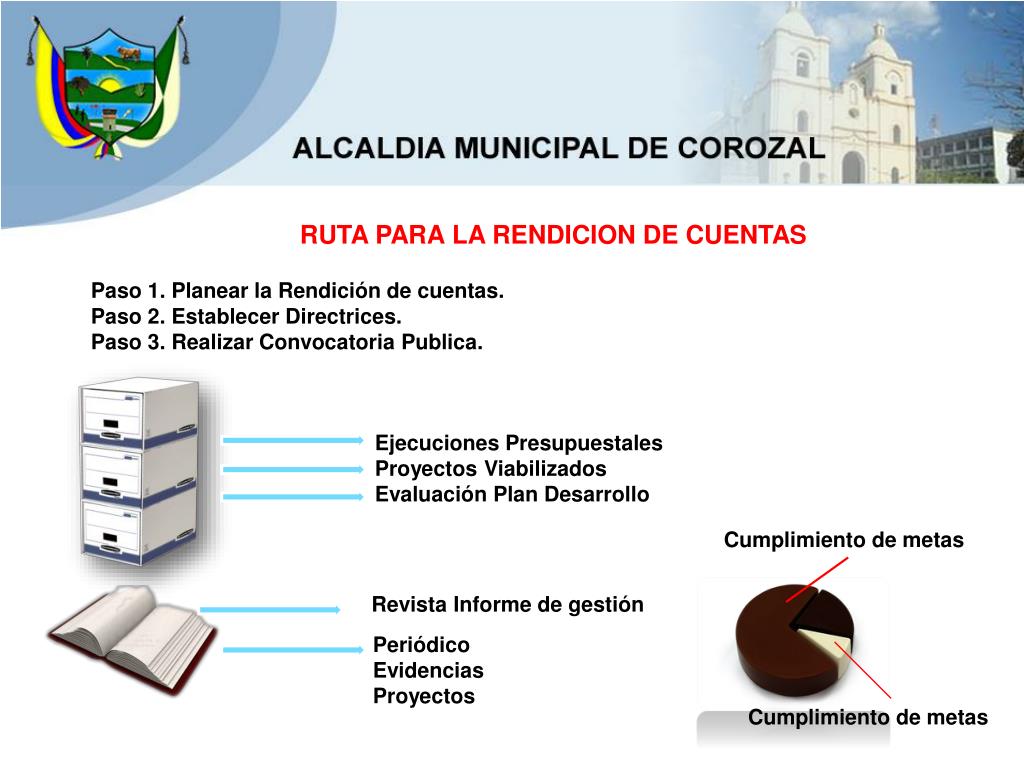 ALCALDIA MUNICIPAL DE COROZAL

RUTA PARA LA RENDICION DE CUENTAS

Paso 1. Planear la Rendición de cuentas.
Paso 2. Establecer Directrices.
Paso 3. Realizar Convocatoria Publica.

Ejecuciones Presupuestales
Proyectos Viabilizados
Evaluación Plan Desarrollo

Cumplimiento de metas

Revista Informe de gestión

Periódico
Evidencias
Proyectos

Cumplimiento de metas